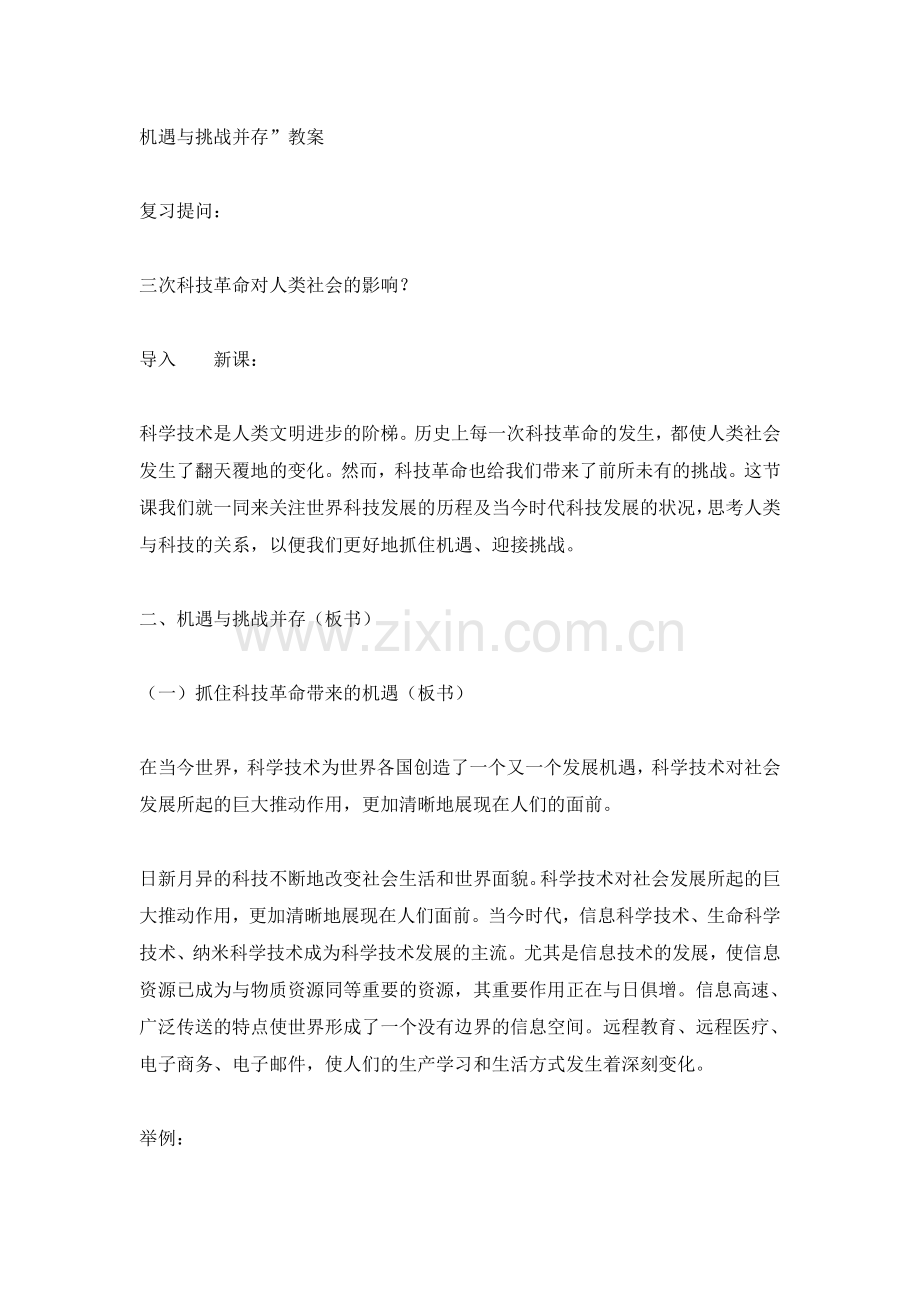 机遇与挑战并存”教案

复习提问：

三次科技革命对人类社会的影响？

导入　　新课：

科学技术是人类文明进步的阶梯。历史上每一次科技革命的发生，都使人类社会发生了翻天覆地的变化。然而，科技革命也给我们带来了前所未有的挑战。这节课我们就一同来关注世界科技发展的历程及当今时代科技发展的状况，思考人类与科技的关系，以便我们更好地抓住机遇、迎接挑战。

二、机遇与挑战并存（板书）

www.zixin.com.cn

（一）抓住科技革命带来的机遇（板书）

在当今世界，科学技术为世界各国创造了一个又一个发展机遇，科学技术对社会发展所起的巨大推动作用，更加清晰地展现在人们的面前。

日新月异的科技不断地改变社会生活和世界面貌。科学技术对社会发展所起的巨大推动作用，更加清晰地展现在人们面前。当今时代，信息科学技术、生命科学技术、纳米科学技术成为科学技术发展的主流。尤其是信息技术的发展，使信息资源已成为与物质资源同等重要的资源，其重要作用正在与日俱增。信息高速、广泛传送的特点使世界形成了一个没有边界的信息空间。远程教育、远程医疗、电子商务、电子邮件，使人们的生产学习和生活方式发生着深刻变化。

举例：